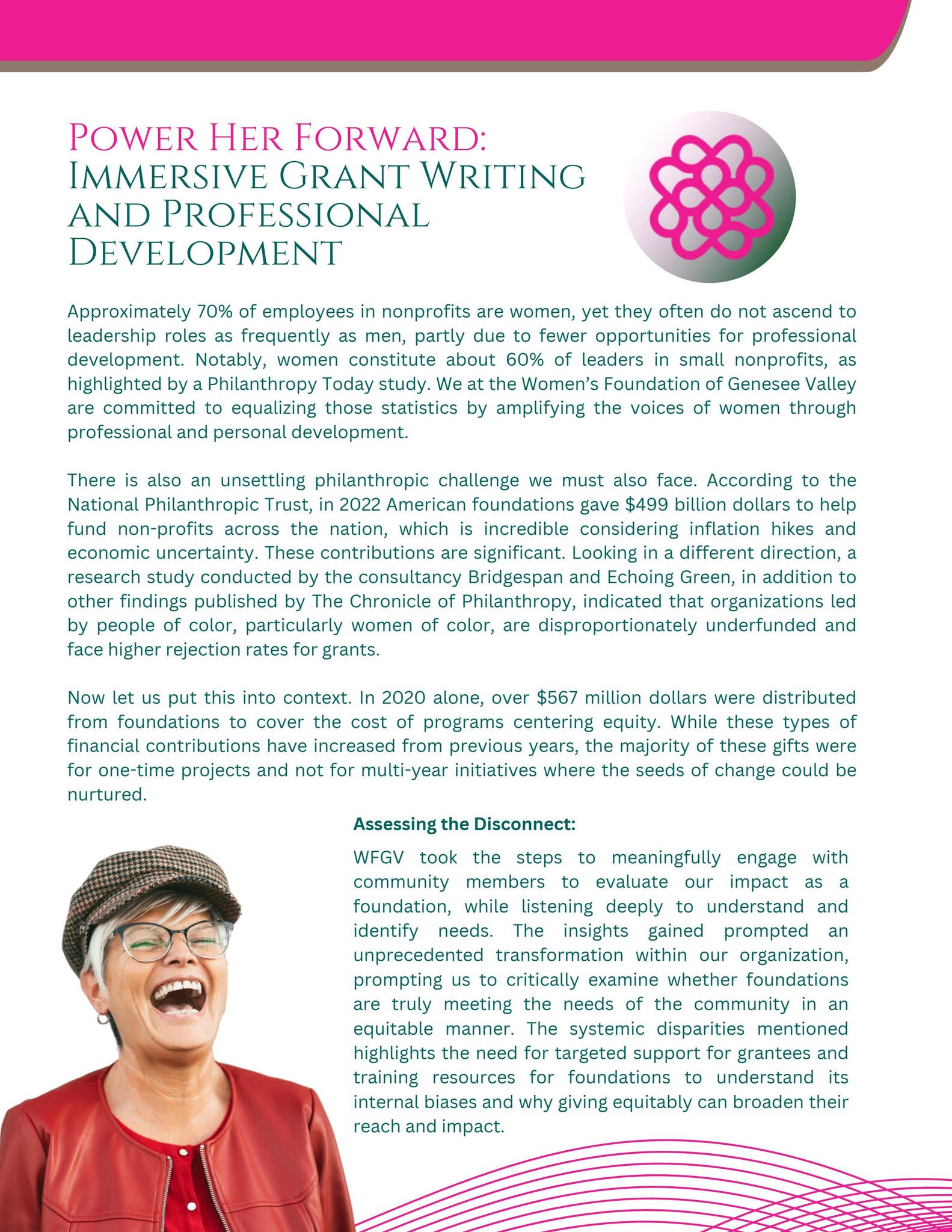 Power Her Forward:
Immersive Grant Writing and Professional Development

Approximately 70% of employees in nonprofits are women, yet they often do not ascend to leadership roles as frequently as men, partly due to fewer opportunities for professional development. Notably, women constitute about 60% of leaders in small nonprofits, as highlighted by a Philanthropy Today study. We at the Women's Foundation of Genesee Valley are committed to equalizing those statistics by amplifying the voices of women through professional and personal development.

There is also an unsettling philanthropic challenge we must also face. According to the National Philanthropic Trust, in 2022 American foundations gave $499 billion dollars to help fund non-profits across the nation, which is incredible considering inflation hikes and economic uncertainty. These contributions are significant. Looking in a different direction, a research study conducted by the consultancy Bridgespan and Echoing Green, in addition to other findings published by The Chronicle of Philanthropy, indicated that organizations led by people of color, particularly women of color, are disproportionately underfunded and face higher rejection rates for grants.

Now let us put this into context. In 2020 alone, over $567 million dollars were distributed from foundations to cover the cost of programs centering equity. While these types of financial contributions have increased from previous years, the majority of these gifts were for one-time projects and not for multi-year initiatives where the seeds of change could be nurtured.

Assessing the Disconnect:

WFGV took the steps to meaningfully engage with community members to evaluate our impact as a foundation, while listening deeply to understand and identify needs. The insights gained prompted an unprecedented transformation within our organization, prompting us to critically examine whether foundations are truly meeting the needs of the community in an equitable manner. The systemic disparities mentioned highlights the need for targeted support for grantees and training resources for foundations to understand its internal biases and why giving equitably can broaden their reach and impact.